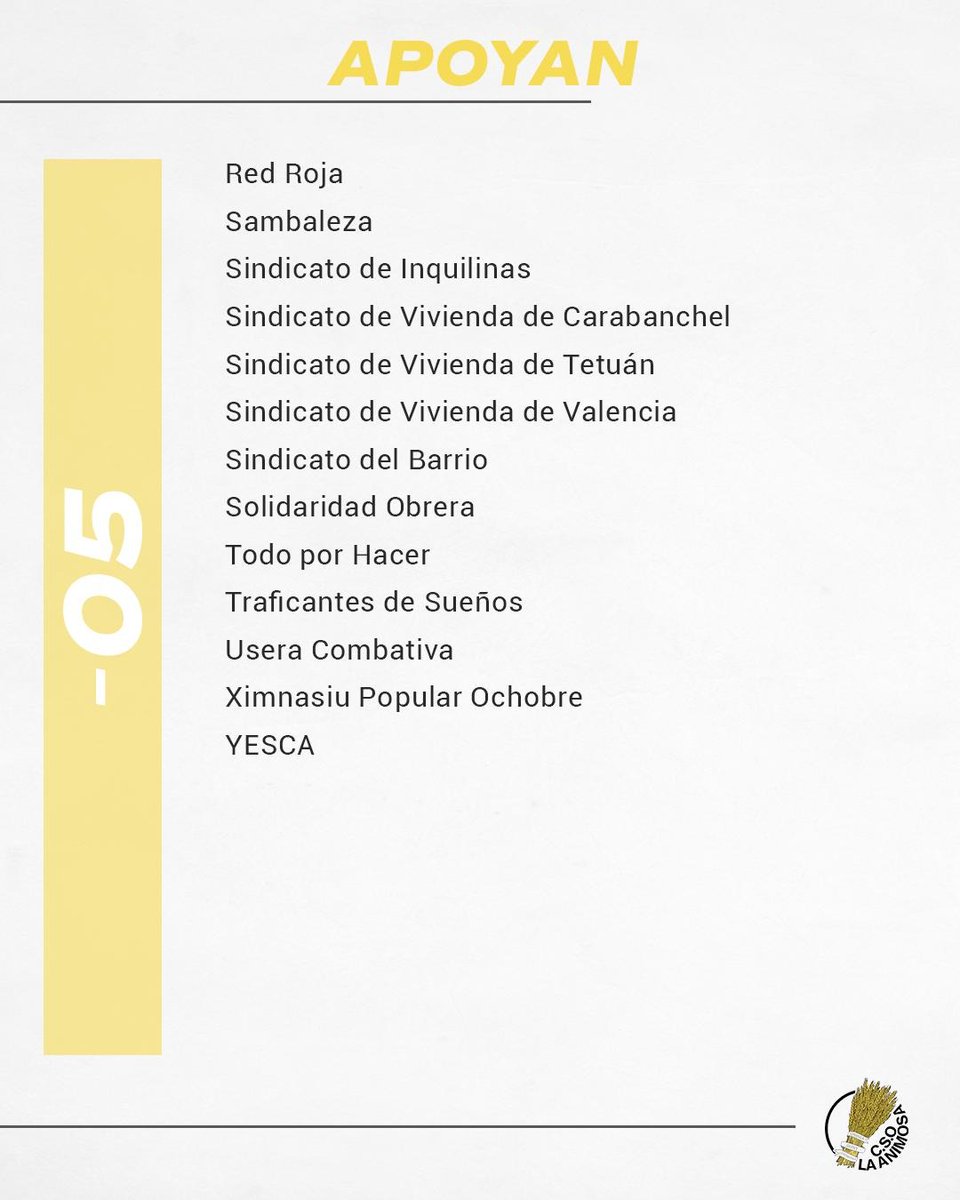 APOYAN

-05

Red Roja
Sambaleza
Sindicato de Inquilinas
Sindicato de Vivienda de Carabanchel
Sindicato de Vivienda de Tetuán
Sindicato de Vivienda de Valencia
Sindicato del Barrio
Solidaridad Obrera
Todo por Hacer
Traficantes de Sueños
Usera Combativa
Ximnasiu Popular Ochobre
YESCA

CSO
LA ANIMOSA